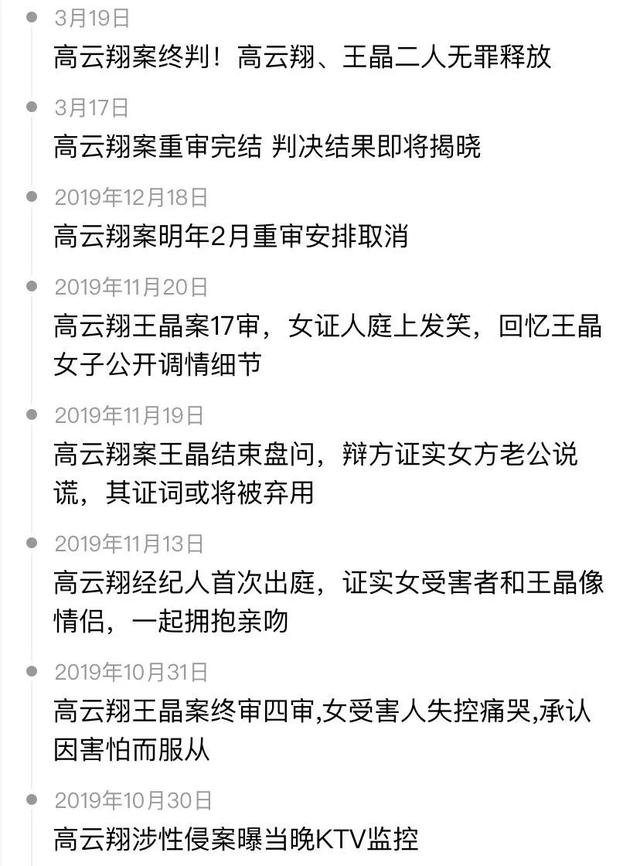 3月19日
高云翔案终判！高云翔、王晶二人无罪释放

3月17日
高云翔案重审完结 判决结果即将揭晓

2019年12月18日
高云翔案明年2月重审安排取消

2019年11月20日
高云翔王晶案17审，女证人庭上发笑，回忆王晶女子公开调情细节

2019年11月19日
高云翔案王晶结束盘问，辩方证实女方老公说谎，其证词或将被弃用

2019年11月13日
高云翔经纪人首次出庭，证实女受害者和王晶像情侣，一起拥抱亲吻

2019年10月31日
高云翔王晶案终审四审,女受害人失控痛哭,承认因害怕而服从

2019年10月30日
高云翔涉性侵案曝当晚KTV监控